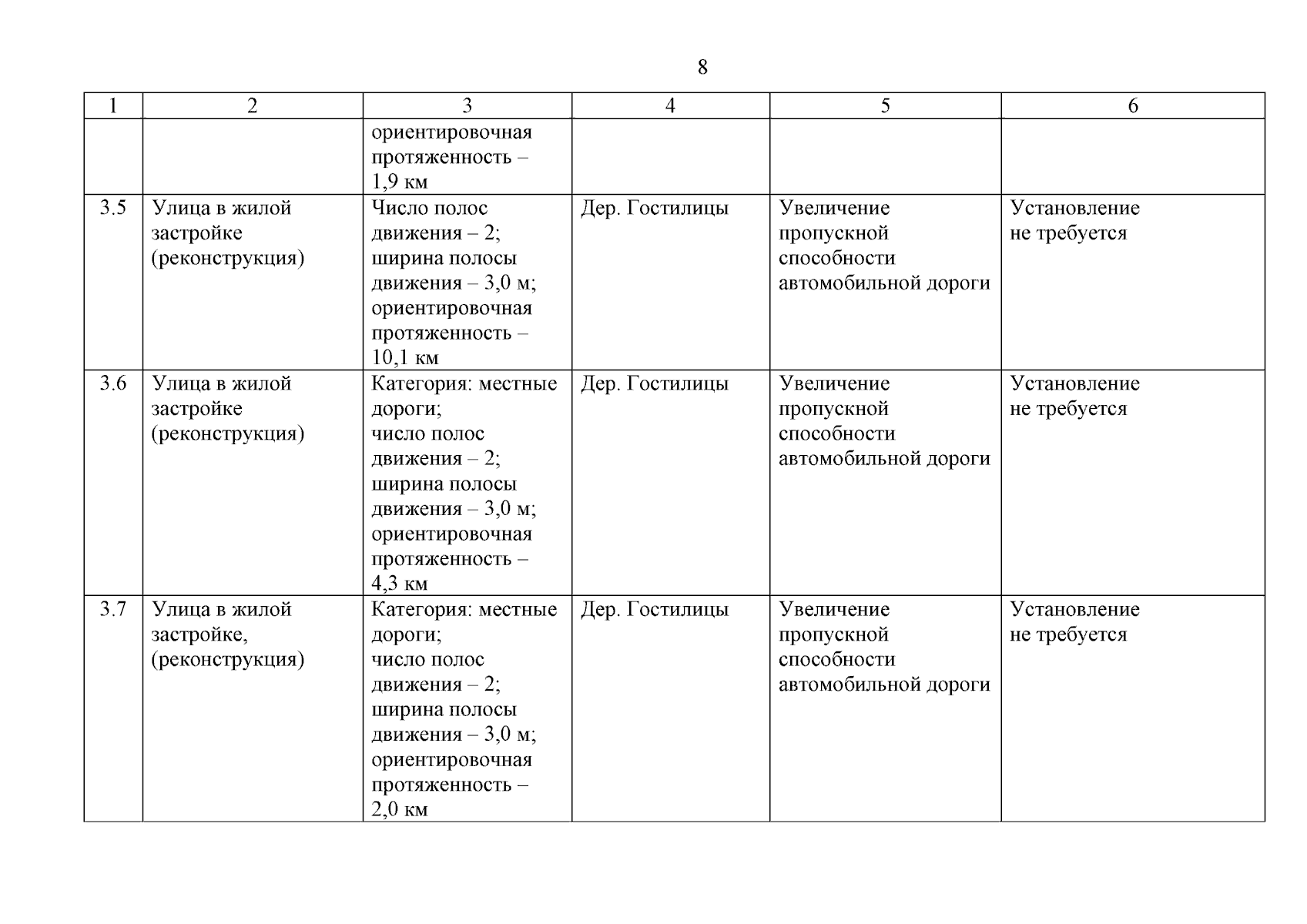 8

| 1 | 2 | 3 | 4 | 5 | 6 |
|---|---|---|---|---|---|
| | | ориентировочная протяженность – 1,9 км | | | |
| 3.5 | Улица в жилой застройке (реконструкция) | Число полос движения – 2; ширина полосы движения – 3,0 м; ориентировочная протяженность – 10,1 км | Дер. Гостилицы | Увеличение пропускной способности автомобильной дороги | Установление не требуется |
| 3.6 | Улица в жилой застройке (реконструкция) | Категория: местные дороги; число полос движения – 2; ширина полосы движения – 3,0 м; ориентировочная протяженность – 4,3 км | Дер. Гостилицы | Увеличение пропускной способности автомобильной дороги | Установление не требуется |
| 3.7 | Улица в жилой застройке, (реконструкция) | Категория: местные дороги; число полос движения – 2; ширина полосы движения – 3,0 м; ориентировочная протяженность – 2,0 км | Дер. Гостилицы | Увеличение пропускной способности автомобильной дороги | Установление не требуется |